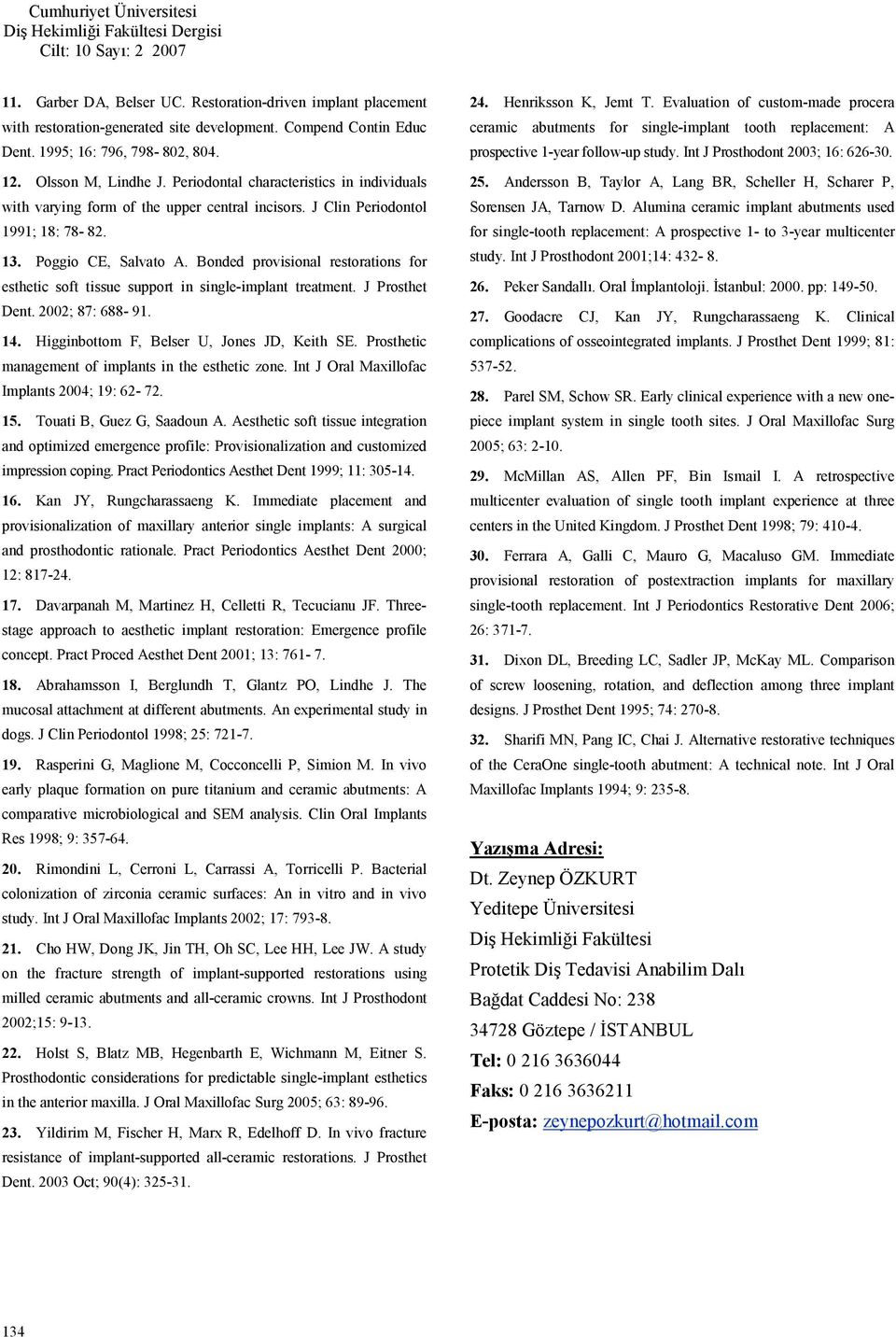 Cumhuriyet Üniversitesi
Diş Hekimliği Fakültesi Dergisi
Cilt: 10 Sayı: 2 2007

11. Garber DA, Belser UC. Restoration-driven implant placement with restoration-generated site development. Compend Contin Educ Dent. 1995; 16: 796, 798- 802, 804.

12. Olsson M, Lindhe J. Periodontal characteristics in individuals with varying form of the upper central incisors. J Clin Periodontol 1991; 18: 78- 82.

13. Poggio CE, Salvato A. Bonded provisional restorations for esthetic soft tissue support in single-implant treatment. J Prosthet Dent. 2002; 87: 688- 91.

14. Higginbottom F, Belser U, Jones JD, Keith SE. Prosthetic management of implants in the esthetic zone. Int J Oral Maxillofac Implants 2004; 19: 62- 72.

15. Touati B, Guez G, Saadoun A. Aesthetic soft tissue integration and optimized emergence profile: Provisionalization and customized impression coping. Pract Periodontics Aesthet Dent 1999; 11: 305-14.

16. Kan JY, Rungcharassaeng K. Immediate placement and provisionalization of maxillary anterior single implants: A surgical and prosthodontic rationale. Pract Periodontics Aesthet Dent 2000; 12: 817-24.

17. Davarpanah M, Martinez H, Celletti R, Tecucianu JF. Three-stage approach to aesthetic implant restoration: Emergence profile concept. Pract Proced Aesthet Dent 2001; 13: 761- 7.

18. Abrahamsson I, Berglundh T, Glantz PO, Lindhe J. The mucosal attachment at different abutments. An experimental study in dogs. J Clin Periodontol 1998; 25: 721-7.

19. Rasperini G, Maglione M, Cocconcelli P, Simion M. In vivo early plaque formation on pure titanium and ceramic abutments: A comparative microbiological and SEM analysis. Clin Oral Implants Res 1998; 9: 357-64.

20. Rimondini L, Cerroni L, Carrassi A, Torricelli P. Bacterial colonization of zirconia ceramic surfaces: An in vitro and in vivo study. Int J Oral Maxillofac Implants 2002; 17: 793-8.

21. Cho HW, Dong JK, Jin TH, Oh SC, Lee HH, Lee JW. A study on the fracture strength of implant-supported restorations using milled ceramic abutments and all-ceramic crowns. Int J Prosthodont 2002;15: 9-13.

22. Holst S, Blatz MB, Hegenbarth E, Wichmann M, Eitner S. Prosthodontic considerations for predictable single-implant esthetics in the anterior maxilla. J Oral Maxillofac Surg 2005; 63: 89-96.

23. Yildirim M, Fischer H, Marx R, Edelhoff D. In vivo fracture resistance of implant-supported all-ceramic restorations. J Prosthet Dent. 2003 Oct; 90(4): 325-31.

24. Henriksson K, Jemt T. Evaluation of custom-made procera ceramic abutments for single-implant tooth replacement: A prospective 1-year follow-up study. Int J Prosthodont 2003; 16: 626-30.

25. Andersson B, Taylor A, Lang BR, Scheller H, Scharer P, Sorensen JA, Tarnow D. Alumina ceramic implant abutments used for single-tooth replacement: A prospective 1- to 3-year multicenter study. Int J Prosthodont 2001;14: 432- 8.

26. Peker Sandallı. Oral İmplantoloji. İstanbul: 2000. pp: 149-50.

27. Goodacre CJ, Kan JY, Rungcharassaeng K. Clinical complications of osseointegrated implants. J Prosthet Dent 1999; 81: 537-52.

28. Parel SM, Schow SR. Early clinical experience with a new one-piece implant system in single tooth sites. J Oral Maxillofac Surg 2005; 63: 2-10.

29. McMillan AS, Allen PF, Bin Ismail I. A retrospective multicenter evaluation of single tooth implant experience at three centers in the United Kingdom. J Prosthet Dent 1998; 79: 410-4.

30. Ferrara A, Galli C, Mauro G, Macaluso GM. Immediate provisional restoration of postextraction implants for maxillary single-tooth replacement. Int J Periodontics Restorative Dent 2006; 26: 371-7.

31. Dixon DL, Breeding LC, Sadler JP, McKay ML. Comparison of screw loosening, rotation, and deflection among three implant designs. J Prosthet Dent 1995; 74: 270-8.

32. Sharifi MN, Pang IC, Chai J. Alternative restorative techniques of the CeraOne single-tooth abutment: A technical note. Int J Oral Maxillofac Implants 1994; 9: 235-8.

Yazışma Adresi:
Dt. Zeynep ÖZKURT
Yeditepe Üniversitesi
Diş Hekimliği Fakültesi
Protetik Diş Tedavisi Anabilim Dalı
Bağdat Caddesi No: 238
34728 Göztepe / İSTANBUL
Tel: 0 216 3636044
Faks: 0 216 3636211
E-posta: zeynepozkurt@hotmail.com

134